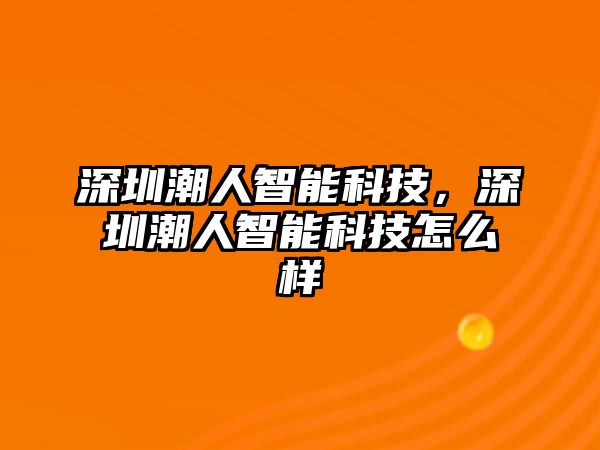 深圳潮人智能科技，深圳潮人智能科技怎么样